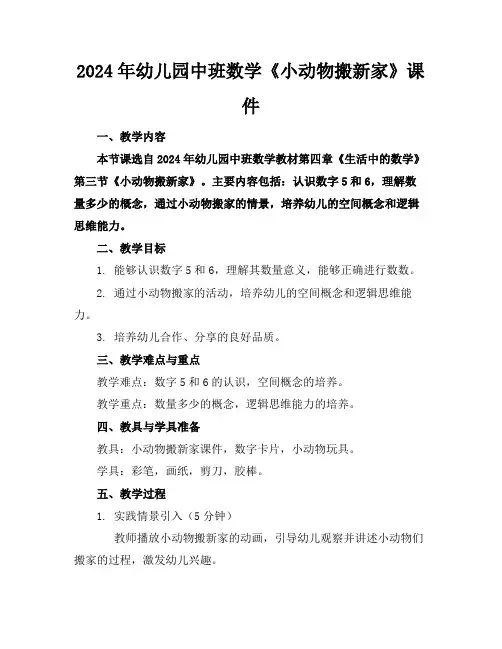 2024年幼儿园中班数学《小动物搬新家》课件

一、教学内容

本节课选自2024年幼儿园中班数学教材第四章《生活中的数学》第三节《小动物搬新家》。主要内容包括：认识数字5和6，理解数量多少的概念，通过小动物搬家的情景，培养幼儿的空间概念和逻辑思维能力。

二、教学目标

1. 能够认识数字5和6，理解其数量意义，能够正确进行数数。

2. 通过小动物搬家的活动，培养幼儿的空间概念和逻辑思维能力。

3. 培养幼儿合作、分享的良好品质。

三、教学难点与重点

教学难点：数字5和6的认识，空间概念的培养。

教学重点：数量多少的概念，逻辑思维能力的培养。

四、教具与学具准备

教具：小动物搬新家课件，数字卡片，小动物玩具。

学具：彩笔，画纸，剪刀，胶棒。

五、教学过程

1. 实践情景引入（5分钟）

教师播放小动物搬新家的动画，引导幼儿观察并讲述小动物们搬家的过程，激发幼儿兴趣。